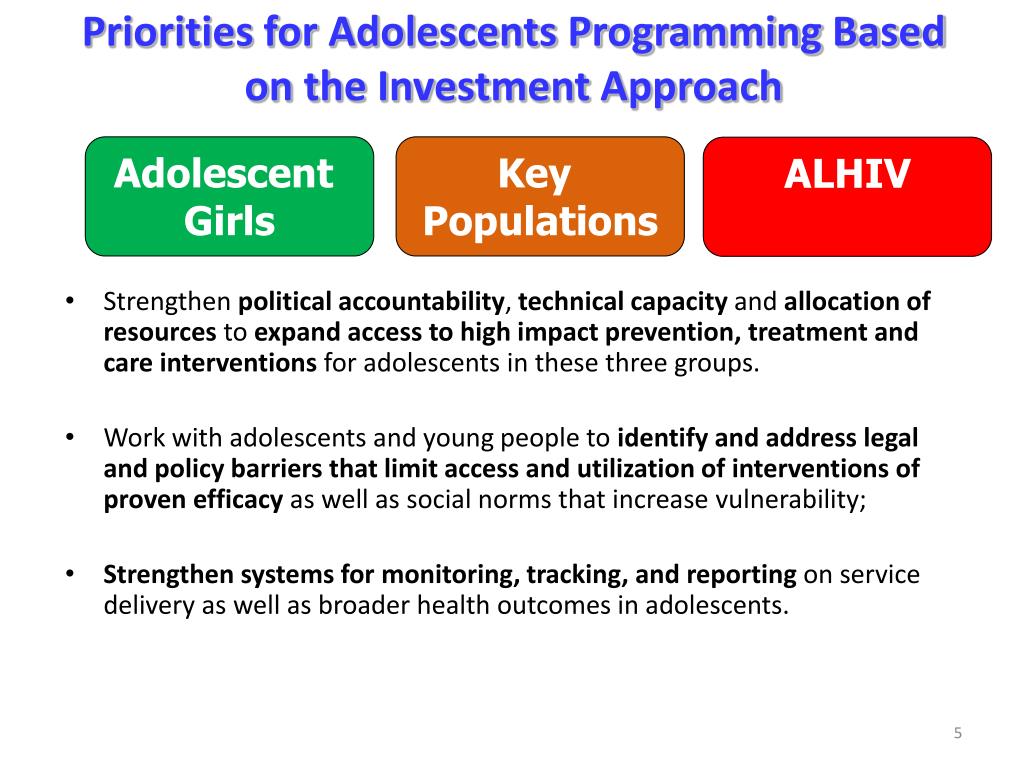 Priorities for Adolescents Programming Based on the Investment Approach

Adolescent Girls

Key Populations

ALHIV

• Strengthen political accountability, technical capacity and allocation of resources to expand access to high impact prevention, treatment and care interventions for adolescents in these three groups.

• Work with adolescents and young people to identify and address legal and policy barriers that limit access and utilization of interventions of proven efficacy as well as social norms that increase vulnerability;

• Strengthen systems for monitoring, tracking, and reporting on service delivery as well as broader health outcomes in adolescents.

5